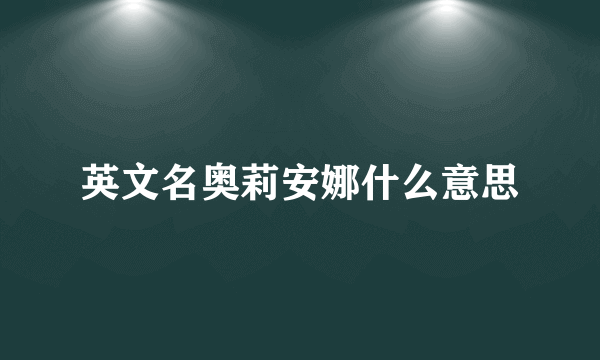 英文名奥莉安娜什么意思